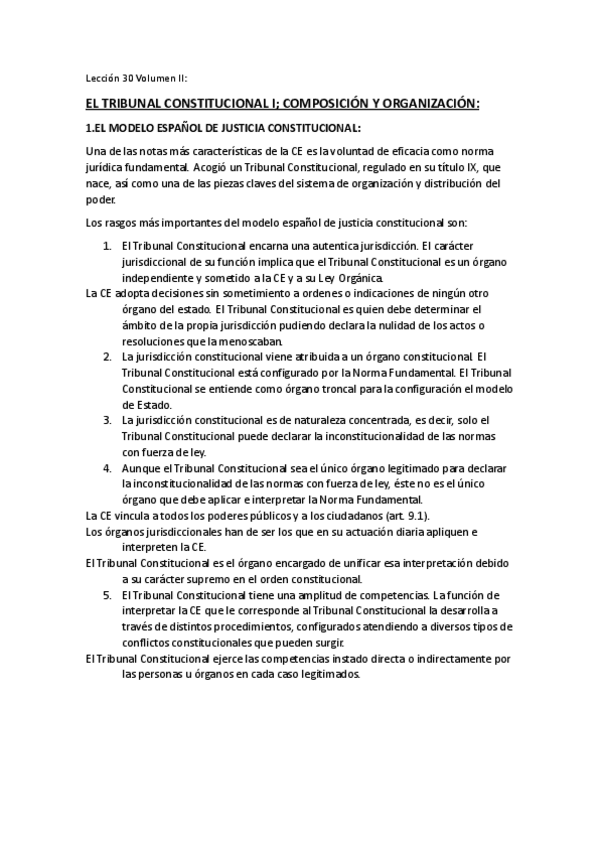 Lección 30 Volumen II:

EL TRIBUNAL CONSTITUCIONAL I; COMPOSICIÓN Y ORGANIZACIÓN:

1.EL MODELO ESPAÑOL DE JUSTICIA CONSTITUCIONAL:

Una de las notas más características de la CE es la voluntad de eficacia como norma jurídica fundamental. Acogió un Tribunal Constitucional, regulado en su título IX, que nace, así como una de las piezas claves del sistema de organización y distribución del poder.

Los rasgos más importantes del modelo español de justicia constitucional son:

1. El Tribunal Constitucional encarna una autentica jurisdicción. El carácter jurisdiccional de su función implica que el Tribunal Constitucional es un órgano independiente y sometido a la CE y a su Ley Orgánica.

La CE adopta decisiones sin sometimiento a ordenes o indicaciones de ningún otro órgano del estado. El Tribunal Constitucional es quien debe determinar el ámbito de la propia jurisdicción pudiendo declara la nulidad de los actos o resoluciones que la menoscaban.

2. La jurisdicción constitucional viene atribuida a un órgano constitucional. El Tribunal Constitucional está configurado por la Norma Fundamental. El Tribunal Constitucional se entiende como órgano troncal para la configuración el modelo de Estado.

3. La jurisdicción constitucional es de naturaleza concentrada, es decir, solo el Tribunal Constitucional puede declarar la inconstitucionalidad de las normas con fuerza de ley.

4. Aunque el Tribunal Constitucional sea el único órgano legitimado para declarar la inconstitucionalidad de las normas con fuerza de ley, éste no es el único órgano que debe aplicar e interpretar la Norma Fundamental.

La CE vincula a todos los poderes públicos y a los ciudadanos (art. 9.1).

Los órganos jurisdiccionales han de ser los que en su actuación diaria apliquen e interpreten la CE.

El Tribunal Constitucional es el órgano encargado de unificar esa interpretación debido a su carácter supremo en el orden constitucional.

5. El Tribunal Constitucional tiene una amplitud de competencias. La función de interpretar la CE que le corresponde al Tribunal Constitucional la desarrolla a través de distintos procedimientos, configurados atendiendo a diversos tipos de conflictos constitucionales que pueden surgir.

El Tribunal Constitucional ejerce las competencias instado directa o indirectamente por las personas u órganos en cada caso legitimados.